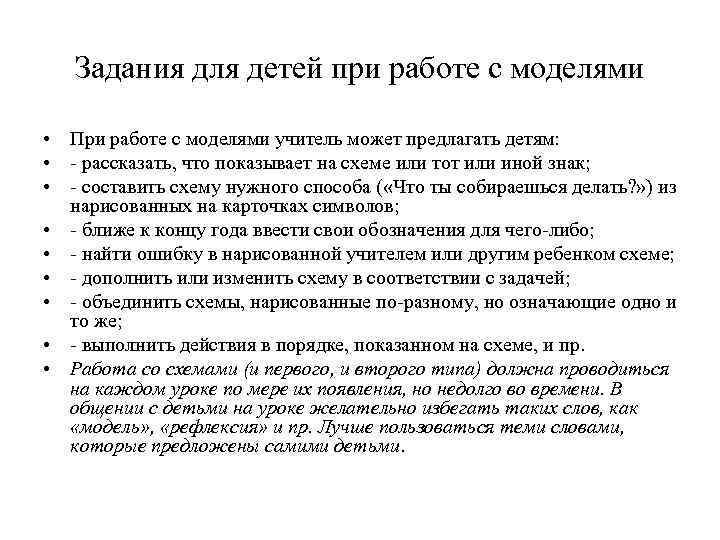 Задания для детей при работе с моделями

• При работе с моделями учитель может предлагать детям:
• - рассказать, что показывает на схеме или тот или иной знак;
• - составить схему нужного способа («Что ты собираешься делать?») из нарисованных на карточках символов;
• - ближе к концу года ввести свои обозначения для чего-либо;
• - найти ошибку в нарисованной учителем или другим ребенком схеме;
• - дополнить или изменить схему в соответствии с задачей;
• - объединить схемы, нарисованные по-разному, но означающие одно и то же;
• - выполнить действия в порядке, показанном на схеме, и пр.
• Работа со схемами (и первого, и второго типа) должна проводиться на каждом уроке по мере их появления, но недолго во времени. В общении с детьми на уроке желательно избегать таких слов, как «модель», «рефлексия» и пр. Лучше пользоваться теми словами, которые предложены самими детьми.